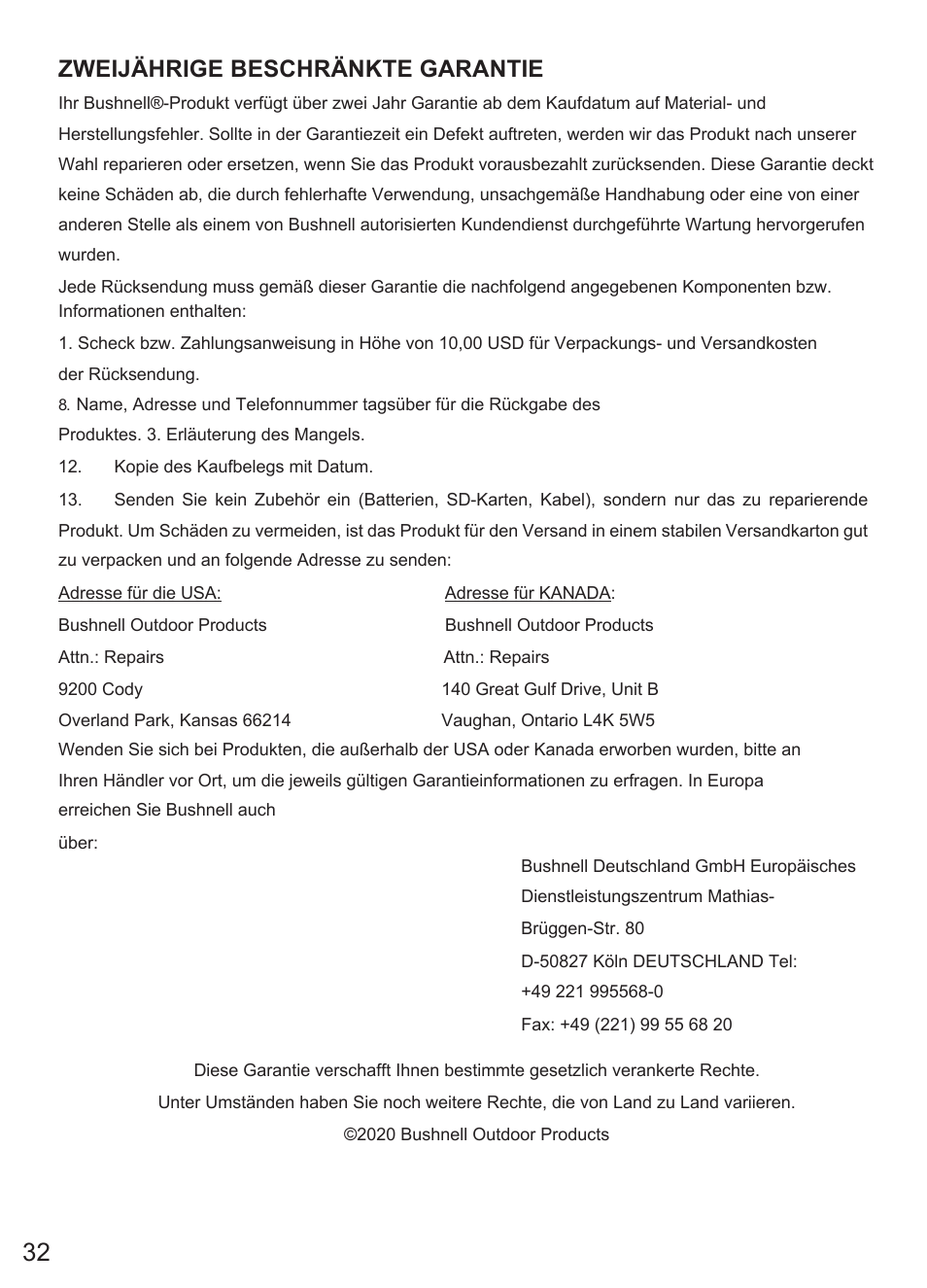 ZWEIJÄHRIGE BESCHRÄNKTE GARANTIE

Ihr Bushnell®-Produkt verfügt über zwei Jahr Garantie ab dem Kaufdatum auf Material- und Herstellungsfehler. Sollte in der Garantiezeit ein Defekt auftreten, werden wir das Produkt nach unserer Wahl reparieren oder ersetzen, wenn Sie das Produkt vorausbezahlt zurücksenden. Diese Garantie deckt keine Schäden ab, die durch fehlerhafte Verwendung, unsachgemäße Handhabung oder eine von einer anderen Stelle als einem von Bushnell autorisierten Kundendienst durchgeführte Wartung hervorgerufen wurden.

Jede Rücksendung muss gemäß dieser Garantie die nachfolgend angegebenen Komponenten bzw. Informationen enthalten:

1. Scheck bzw. Zahlungsanweisung in Höhe von 10,00 USD für Verpackungs- und Versandkosten der Rücksendung.

8. Name, Adresse und Telefonnummer tagsüber für die Rückgabe des Produktes. 3. Erläuterung des Mangels.

12. Kopie des Kaufbelegs mit Datum.

13. Senden Sie kein Zubehör ein (Batterien, SD-Karten, Kabel), sondern nur das zu reparierende Produkt. Um Schäden zu vermeiden, ist das Produkt für den Versand in einem stabilen Versandkarton gut zu verpacken und an folgende Adresse zu senden:

Adresse für die USA:
Bushnell Outdoor Products
Attn.: Repairs
9200 Cody
Overland Park, Kansas 66214

Adresse für KANADA:
Bushnell Outdoor Products
Attn.: Repairs
140 Great Gulf Drive, Unit B
Vaughan, Ontario L4K 5W5

Wenden Sie sich bei Produkten, die außerhalb der USA oder Kanada erworben wurden, bitte an Ihren Händler vor Ort, um die jeweils gültigen Garantieinformationen zu erfragen. In Europa erreichen Sie Bushnell auch

über:

Bushnell Deutschland GmbH Europäisches Dienstleistungszentrum Mathias-Brüggen-Str. 80
D-50827 Köln DEUTSCHLAND Tel: +49 221 995568-0
Fax: +49 (221) 99 55 68 20

Diese Garantie verschafft Ihnen bestimmte gesetzlich verankerte Rechte.
Unter Umständen haben Sie noch weitere Rechte, die von Land zu Land variieren.
©2020 Bushnell Outdoor Products

32